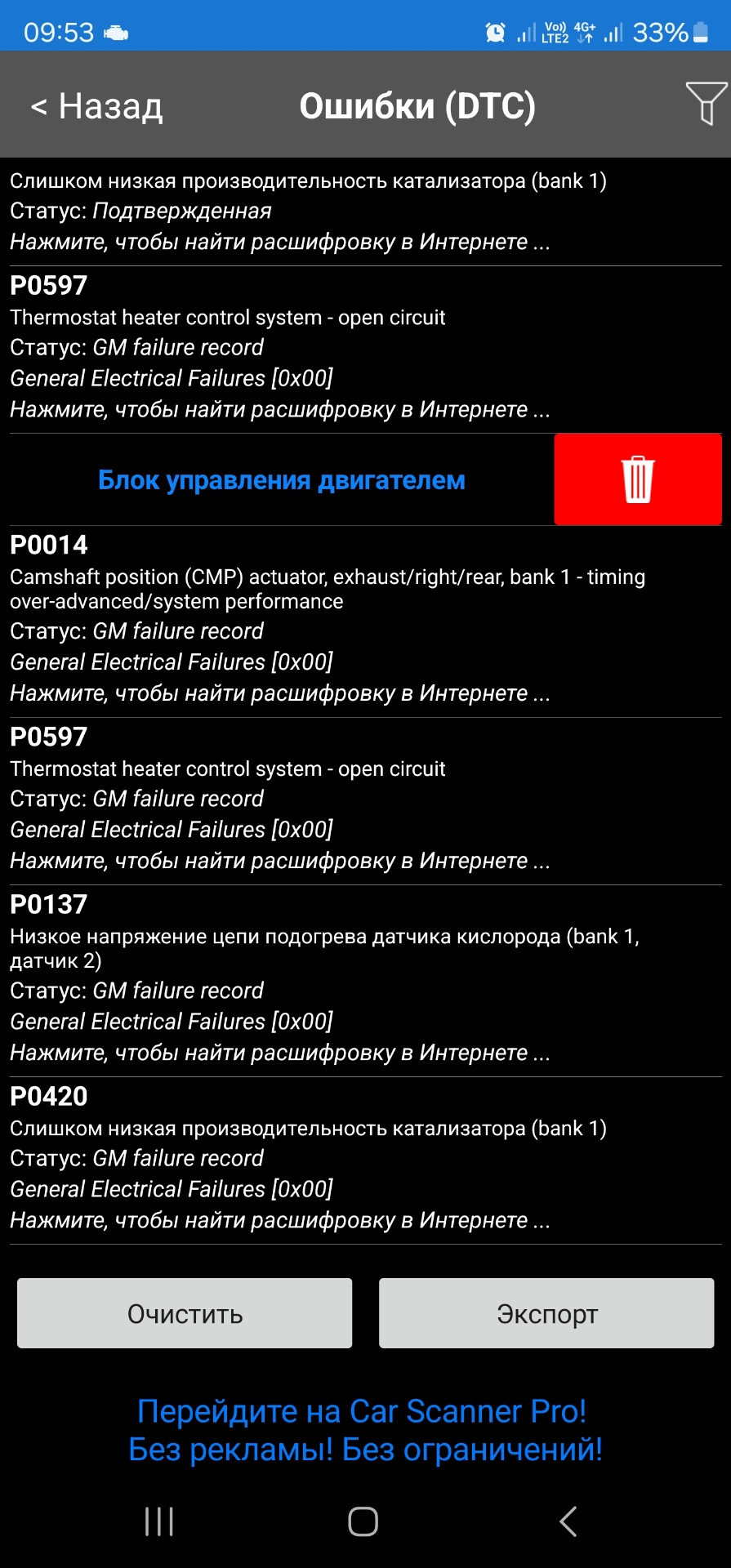 09:53

Vo) LTE2 4G+ 33%

< Назад

Ошибки (DTC)

Слишком низкая производительность катализатора (bank 1)
Статус: Подтвержденная
Нажмите, чтобы найти расшифровку в Интернете ...

P0597
Thermostat heater control system - open circuit
Статус: GM failure record
General Electrical Failures [0x00]
Нажмите, чтобы найти расшифровку в Интернете ...

Блок управления двигателем

P0014
Camshaft position (CMP) actuator, exhaust/right/rear, bank 1 - timing over-advanced/system performance
Статус: GM failure record
General Electrical Failures [0x00]
Нажмите, чтобы найти расшифровку в Интернете ...

P0597
Thermostat heater control system - open circuit
Статус: GM failure record
General Electrical Failures [0x00]
Нажмите, чтобы найти расшифровку в Интернете ...

P0137
Низкое напряжение цепи подогрева датчика кислорода (bank 1, датчик 2)
Статус: GM failure record
General Electrical Failures [0x00]
Нажмите, чтобы найти расшифровку в Интернете ...

P0420
Слишком низкая производительность катализатора (bank 1)
Статус: GM failure record
General Electrical Failures [0x00]
Нажмите, чтобы найти расшифровку в Интернете ...

Очистить

Экспорт

Перейдите на Car Scanner Pro!
Без рекламы! Без ограничений!